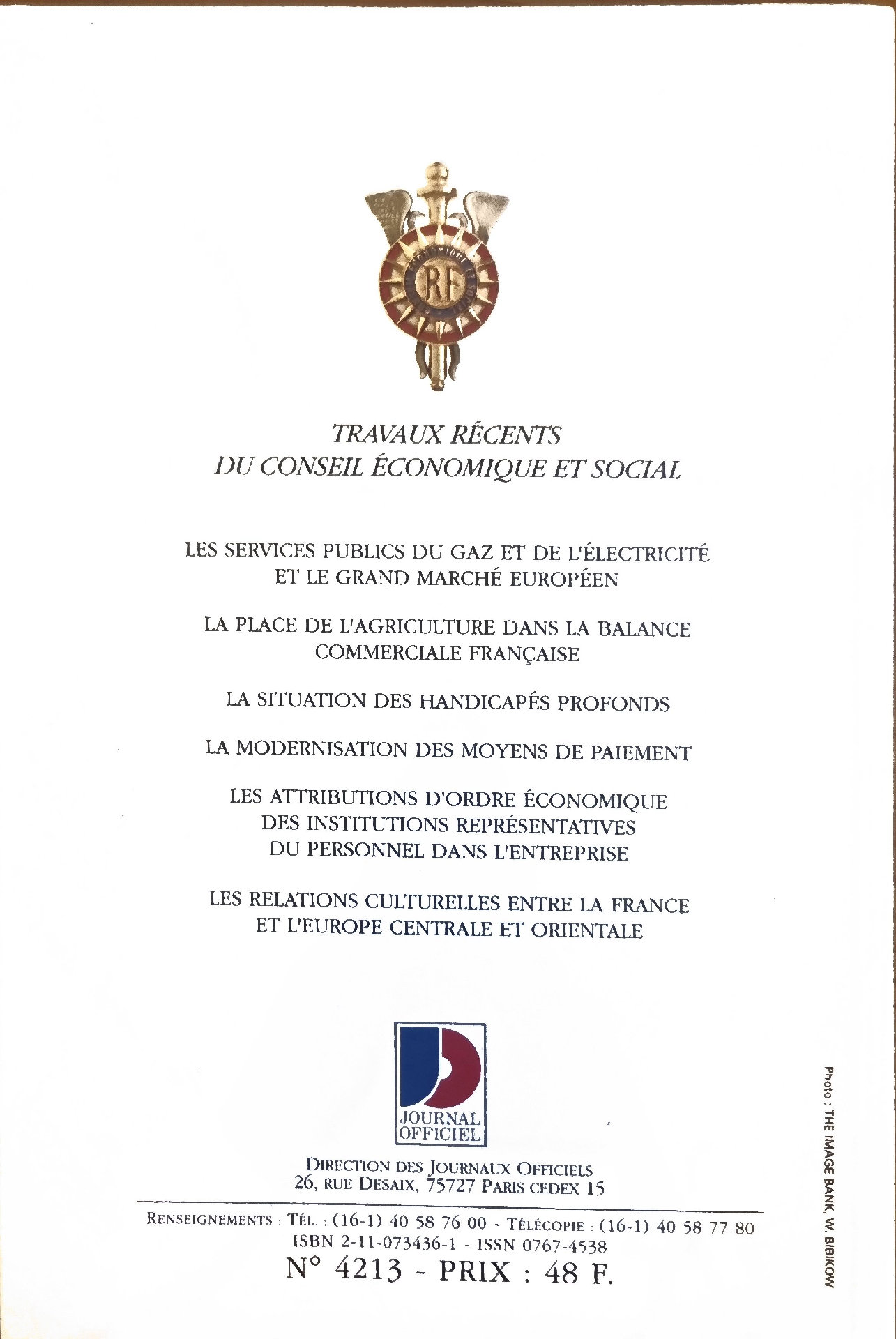 RF

TRAVAUX RÉCENTS
DU CONSEIL ÉCONOMIQUE ET SOCIAL

LES SERVICES PUBLICS DU GAZ ET DE L'ÉLECTRICITÉ
ET LE GRAND MARCHÉ EUROPÉEN

LA PLACE DE L'AGRICULTURE DANS LA BALANCE
COMMERCIALE FRANÇAISE

LA SITUATION DES HANDICAPÉS PROFONDS

LA MODERNISATION DES MOYENS DE PAIEMENT

LES ATTRIBUTIONS D'ORDRE ÉCONOMIQUE
DES INSTITUTIONS REPRÉSENTATIVES
DU PERSONNEL DANS L'ENTREPRISE

LES RELATIONS CULTURELLES ENTRE LA FRANCE
ET L'EUROPE CENTRALE ET ORIENTALE

JOURNAL
OFFICIEL

DIRECTION DES JOURNAUX OFFICIELS
26, RUE DESAIX, 75727 PARIS CEDEX 15

RENSEIGNEMENTS : TÉL. : (16-1) 40 58 76 00 - TÉLÉCOPIE : (16-1) 40 58 77 80
ISBN 2-11-073436-1 - ISSN 0767-4538
N° 4213 - PRIX : 48 F.

Photo : THE IMAGE BANK, W. BIBIKOW